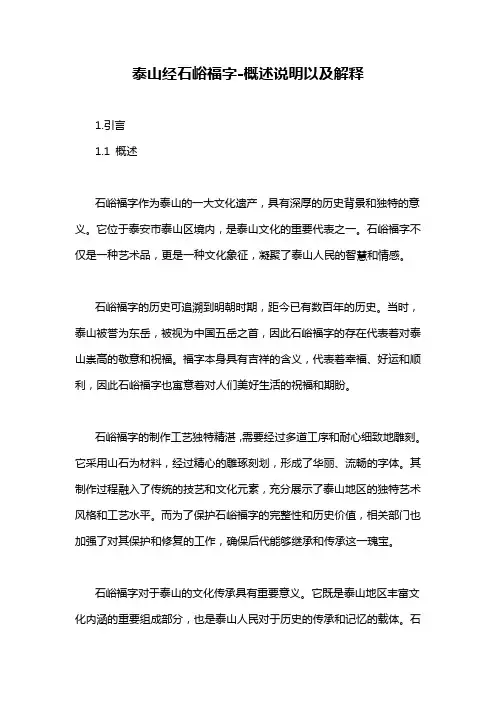 泰山经石峪福字-概述说明以及解释

1.引言

1.1 概述

石峪福字作为泰山的一大文化遗产，具有深厚的历史背景和独特的意义。它位于泰安市泰山区境内，是泰山文化的重要代表之一。石峪福字不仅是一种艺术品，更是一种文化象征，凝聚了泰山人民的智慧和情感。

石峪福字的历史可追溯到明朝时期，距今已有数百年的历史。当时，泰山被誉为东岳，被视为中国五岳之首，因此石峪福字的存在代表着对泰山崇高的敬意和祝福。福字本身具有吉祥的含义，代表着幸福、好运和顺利，因此石峪福字也寓意着对人们美好生活的祝福和期盼。

石峪福字的制作工艺独特精湛，需要经过多道工序和耐心细致地雕刻。它采用山石为材料，经过精心的雕琢刻划，形成了华丽、流畅的字体。其制作过程融入了传统的技艺和文化元素，充分展示了泰山地区的独特艺术风格和工艺水平。而为了保护石峪福字的完整性和历史价值，相关部门也加强了对其保护和修复的工作，确保后代能够继承和传承这一瑰宝。

石峪福字对于泰山的文化传承具有重要意义。它既是泰山地区丰富文化内涵的重要组成部分，也是泰山人民对于历史的传承和记忆的载体。石